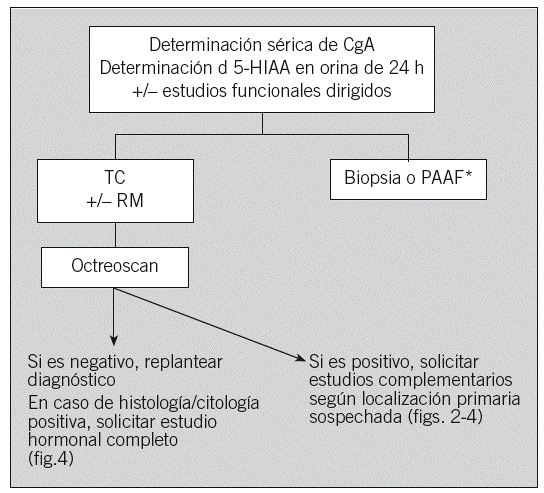 Determinación sérica de CgA
Determinación d 5-HIAA en orina de 24 h
+/– estudios funcionales dirigidos

TC
+/– RM

Biopsia o PAAF*

Octreoscan

Si es negativo, replantear diagnóstico
En caso de histología/citología positiva, solicitar estudio hormonal completo (fig.4)

Si es positivo, solicitar estudios complementarios según localización primaria sospechada (figs. 2-4)